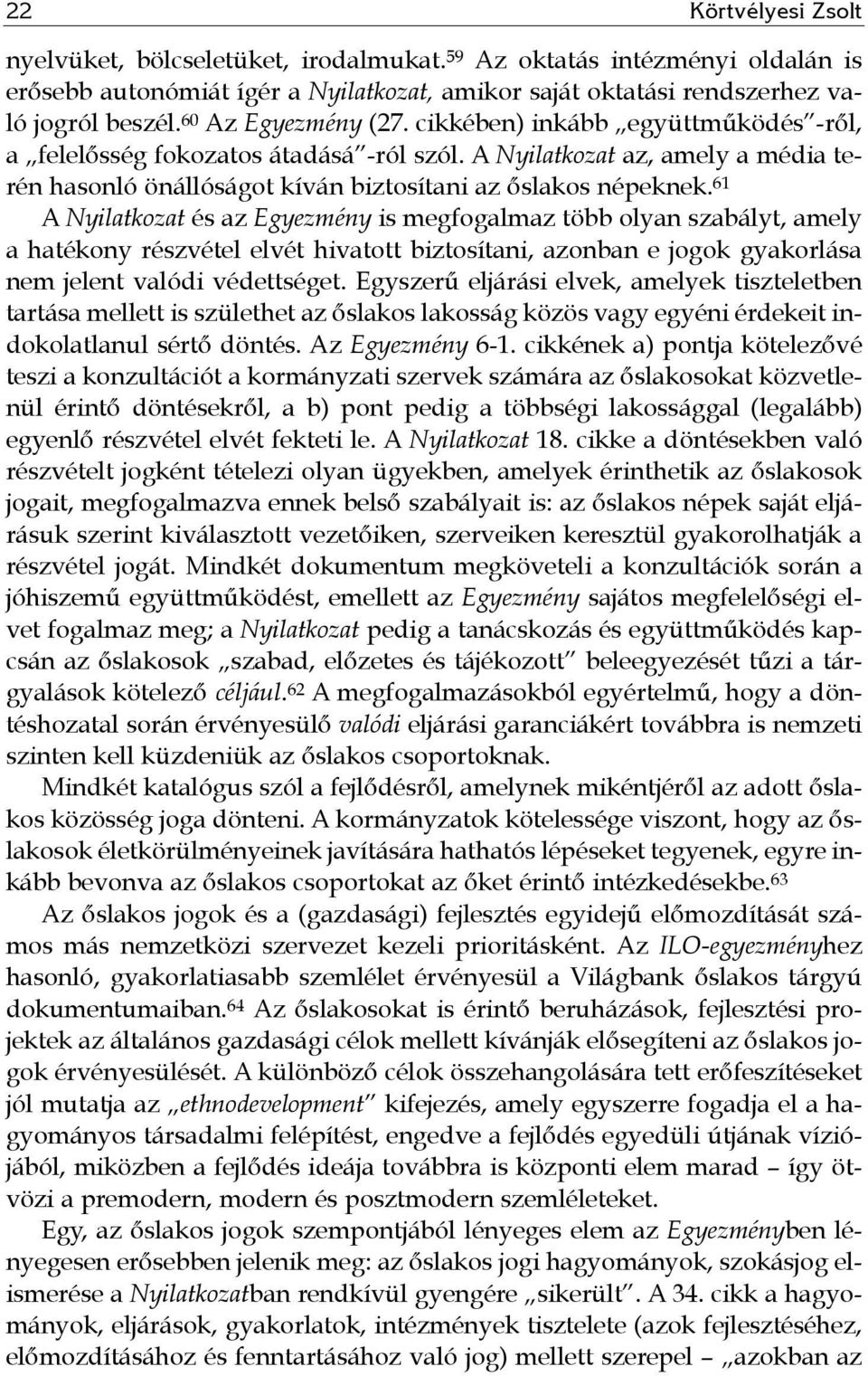 22 Körtvélyesi Zsolt

nyelvüket, bölcseletüket, irodalmukat.$^{59}$ Az oktatás intézményi oldalán is erősebb autonómiát ígér a Nyilatkozat, amikor saját oktatási rendszerhez való jogról beszél.$^{60}$ Az Egyezmény (27. cikkében) inkább „együttműködés"-ről, a „felelősség fokozatos átadásá"-ról szól. A Nyilatkozat az, amely a média terén hasonló önállóságot kíván biztosítani az őslakos népeknek.$^{61}$

A Nyilatkozat és az Egyezmény is megfogalmaz több olyan szabályt, amely a hatékony részvétel elvét hivatott biztosítani, azonban e jogok gyakorlása nem jelent valódi védettséget. Egyszerű eljárási elvek, amelyek tiszteletben tartása mellett is születhet az őslakos lakosság közös vagy egyéni érdekeit indokolatlanul sértő döntés. Az Egyezmény 6-1. cikkének a) pontja kötelezővé teszi a konzultációt a kormányzati szervek számára az őslakosokat közvetlenül érintő döntésekről, a b) pont pedig a többségi lakossággal (legalább) egyenlő részvétel elvét fekteti le. A Nyilatkozat 18. cikke a döntésekben való részvételt jogként tételezi olyan ügyekben, amelyek érinthetik az őslakosok jogait, megfogalmazva ennek belső szabályait is: az őslakos népek saját eljárásuk szerint kiválasztott vezetőiken, szerveiken keresztül gyakorolhatják a részvétel jogát. Mindkét dokumentum megköveteli a konzultációk során a jóhiszemű együttműködést, emellett az Egyezmény sajátos megfelelőségi elvet fogalmaz meg; a Nyilatkozat pedig a tanácskozás és együttműködés kapcsán az őslakosok „szabad, előzetes és tájékozott" beleegyezését tűzi a tárgyalások kötelező céljául.$^{62}$ A megfogalmazásokból egyértelmű, hogy a döntéshozatal során érvényesülő valódi eljárási garanciákért továbbra is nemzeti szinten kell küzdeniük az őslakos csoportoknak.

Mindkét katalógus szól a fejlődésről, amelynek mikéntjéről az adott őslakos közösség joga dönteni. A kormányzatok kötelessége viszont, hogy az őslakosok életkörülményeinek javítására hathatós lépéseket tegyenek, egyre inkább bevonva az őslakos csoportokat az őket érintő intézkedésekbe.$^{63}$

Az őslakos jogok és a (gazdasági) fejlesztés egyidejű előmozdítását számos más nemzetközi szervezet kezeli prioritásként. Az ILO-egyezményhez hasonló, gyakorlatiasabb szemlélet érvényesül a Világbank őslakos tárgyú dokumentumaiban.$^{64}$ Az őslakosokat is érintő beruházások, fejlesztési projektek az általános gazdasági célok mellett kívánják elősegíteni az őslakos jogok érvényesülését. A különböző célok összehangolására tett erőfeszítéseket jól mutatja az „ethnodevelopment" kifejezés, amely egyszerre fogadja el a hagyományos társadalmi felépítést, engedve a fejlődés egyedüli útjának víziójából, miközben a fejlődés ideája továbbra is központi elem marad – így ötvözi a premodern, modern és posztmodern szemléleteket.

Egy, az őslakos jogok szempontjából lényeges elem az Egyezményben lényegesen erősebben jelenik meg: az őslakos jogi hagyományok, szokásjog elismerése a Nyilatkozatban rendkívül gyengére „sikerült". A 34. cikk a hagyományok, eljárások, gyakorlatok, intézmények tisztelete (azok fejlesztéséhez, előmozdításához és fenntartásához való jog) mellett szerepel – „azokban az